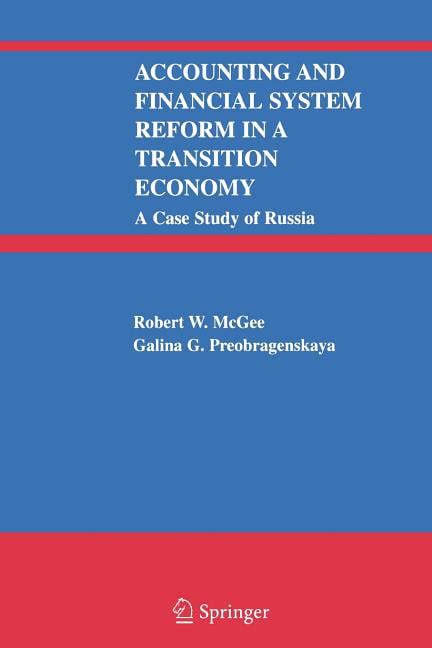 ACCOUNTING AND FINANCIAL SYSTEM REFORM IN A TRANSITION ECONOMY

A Case Study of Russia

Robert W. McGee
Galina G. Preobragenskaya

Springer